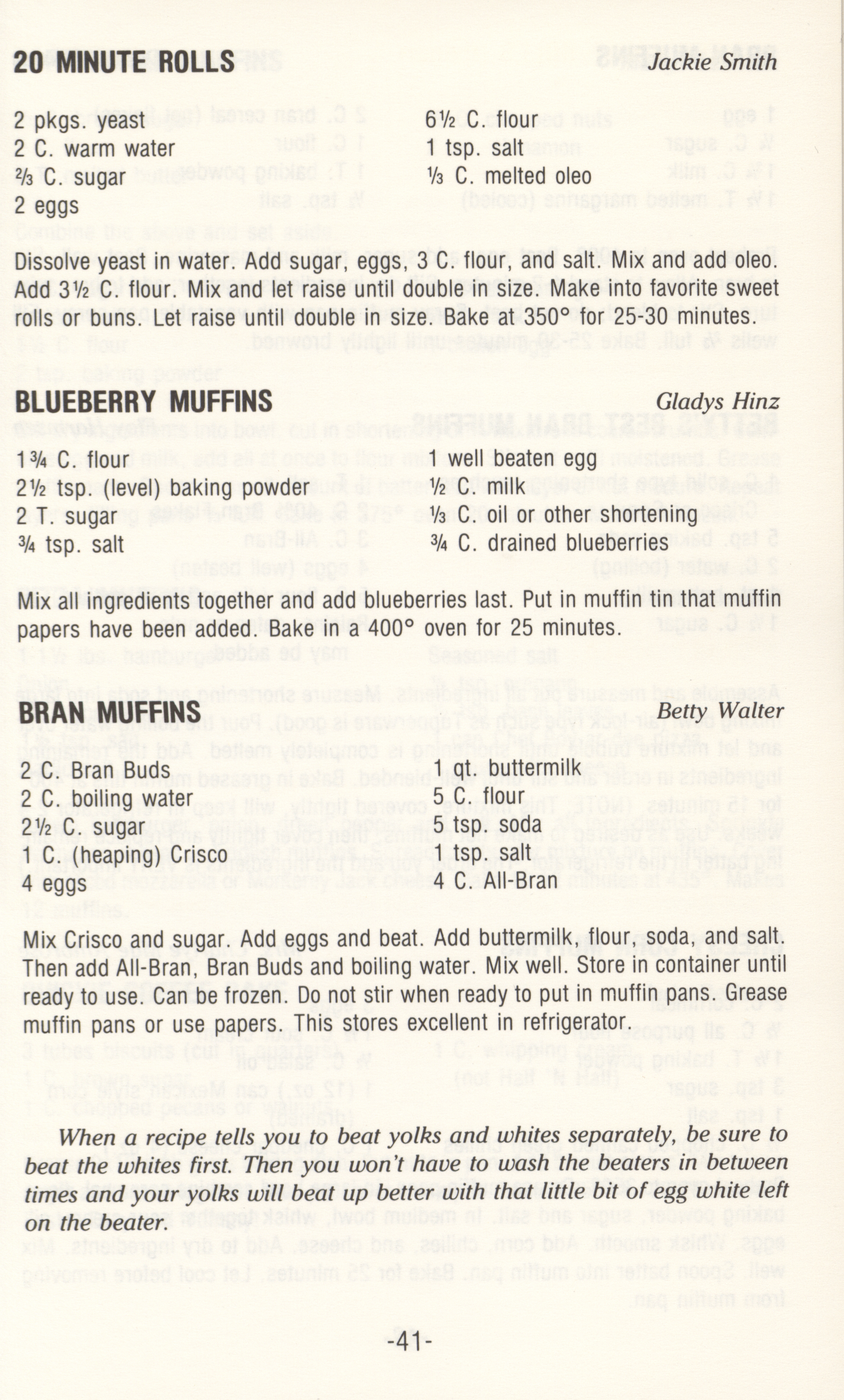 20 MINUTE ROLLS Jackie Smith

2 pkgs. yeast
2 C. warm water
⅔ C. sugar
2 eggs

6½ C. flour
1 tsp. salt
⅓ C. melted oleo

Dissolve yeast in water. Add sugar, eggs, 3 C. flour, and salt. Mix and add oleo. Add 3½ C. flour. Mix and let raise until double in size. Make into favorite sweet rolls or buns. Let raise until double in size. Bake at 350° for 25-30 minutes.

BLUEBERRY MUFFINS Gladys Hinz

1¾ C. flour
2½ tsp. (level) baking powder
2 T. sugar
¾ tsp. salt

1 well beaten egg
½ C. milk
⅓ C. oil or other shortening
¾ C. drained blueberries

Mix all ingredients together and add blueberries last. Put in muffin tin that muffin papers have been added. Bake in a 400° oven for 25 minutes.

BRAN MUFFINS Betty Walter

2 C. Bran Buds
2 C. boiling water
2½ C. sugar
1 C. (heaping) Crisco
4 eggs

1 qt. buttermilk
5 C. flour
5 tsp. soda
1 tsp. salt
4 C. All-Bran

Mix Crisco and sugar. Add eggs and beat. Add buttermilk, flour, soda, and salt. Then add All-Bran, Bran Buds and boiling water. Mix well. Store in container until ready to use. Can be frozen. Do not stir when ready to put in muffin pans. Grease muffin pans or use papers. This stores excellent in refrigerator.

When a recipe tells you to beat yolks and whites separately, be sure to beat the whites first. Then you won't have to wash the beaters in between times and your yolks will beat up better with that little bit of egg white left on the beater.

-41-